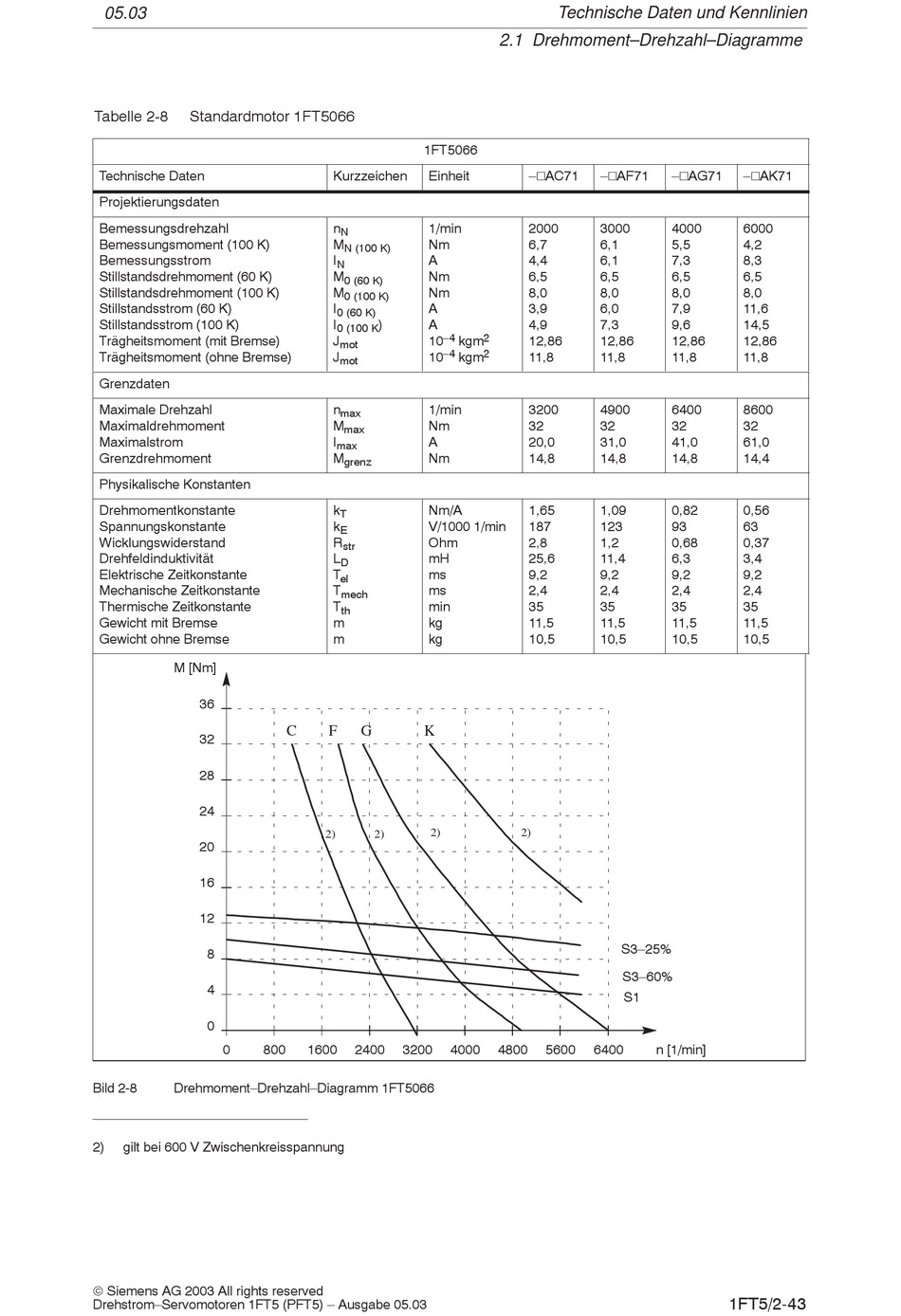 05.03

Technische Daten und Kennlinien
2.1 Drehmoment–Drehzahl–Diagramme

Tabelle 2-8 Standardmotor 1FT5066

| | | 1FT5066 | | | | |
|---|---|---|---|---|---|---|
| Technische Daten | Kurzzeichen | Einheit | –□AC71 | –□AF71 | –□AG71 | –□AK71 |
| Projektierungsdaten | | | | | | |
| Bemessungsdrehzahl | $n_N$ | 1/min | 2000 | 3000 | 4000 | 6000 |
| Bemessungsmoment (100 K) | $M_{N\ (100\ K)}$ | Nm | 6,7 | 6,1 | 5,5 | 4,2 |
| Bemessungsstrom | $I_N$ | A | 4,4 | 6,1 | 7,3 | 8,3 |
| Stillstandsdrehmoment (60 K) | $M_{0\ (60\ K)}$ | Nm | 6,5 | 6,5 | 6,5 | 6,5 |
| Stillstandsdrehmoment (100 K) | $M_{0\ (100\ K)}$ | Nm | 8,0 | 8,0 | 8,0 | 8,0 |
| Stillstandsstrom (60 K) | $I_{0\ (60\ K)}$ | A | 3,9 | 6,0 | 7,9 | 11,6 |
| Stillstandsstrom (100 K) | $I_{0\ (100\ K)}$ | A | 4,9 | 7,3 | 9,6 | 14,5 |
| Trägheitsmoment (mit Bremse) | $J_{mot}$ | $10^{-4}$ kgm$^2$ | 12,86 | 12,86 | 12,86 | 12,86 |
| Trägheitsmoment (ohne Bremse) | $J_{mot}$ | $10^{-4}$ kgm$^2$ | 11,8 | 11,8 | 11,8 | 11,8 |
| Grenzdaten | | | | | | |
| Maximale Drehzahl | $n_{max}$ | 1/min | 3200 | 4900 | 6400 | 8600 |
| Maximaldrehmoment | $M_{max}$ | Nm | 32 | 32 | 32 | 32 |
| Maximalstrom | $I_{max}$ | A | 20,0 | 31,0 | 41,0 | 61,0 |
| Grenzdrehmoment | $M_{grenz}$ | Nm | 14,8 | 14,8 | 14,8 | 14,4 |
| Physikalische Konstanten | | | | | | |
| Drehmomentkonstante | $k_T$ | Nm/A | 1,65 | 1,09 | 0,82 | 0,56 |
| Spannungskonstante | $k_E$ | V/1000 1/min | 187 | 123 | 93 | 63 |
| Wicklungswiderstand | $R_{str}$ | Ohm | 2,8 | 1,2 | 0,68 | 0,37 |
| Drehfeldinduktivität | $L_D$ | mH | 25,6 | 11,4 | 6,3 | 3,4 |
| Elektrische Zeitkonstante | $T_{el}$ | ms | 9,2 | 9,2 | 9,2 | 9,2 |
| Mechanische Zeitkonstante | $T_{mech}$ | ms | 2,4 | 2,4 | 2,4 | 2,4 |
| Thermische Zeitkonstante | $T_{th}$ | min | 35 | 35 | 35 | 35 |
| Gewicht mit Bremse | m | kg | 11,5 | 11,5 | 11,5 | 11,5 |
| Gewicht ohne Bremse | m | kg | 10,5 | 10,5 | 10,5 | 10,5 |

M [Nm]
36
32
28
24
20
16
12
8
4
0
C F G K
2) 2) 2) 2)
S3–25%
S3–60%
S1
0 800 1600 2400 3200 4000 4800 5600 6400 n [1/min]

Bild 2-8 Drehmoment–Drehzahl–Diagramm 1FT5066

2) gilt bei 600 V Zwischenkreisspannung

© Siemens AG 2003 All rights reserved
Drehstrom–Servomotoren 1FT5 (PFT5) – Ausgabe 05.03

1FT5/2-43